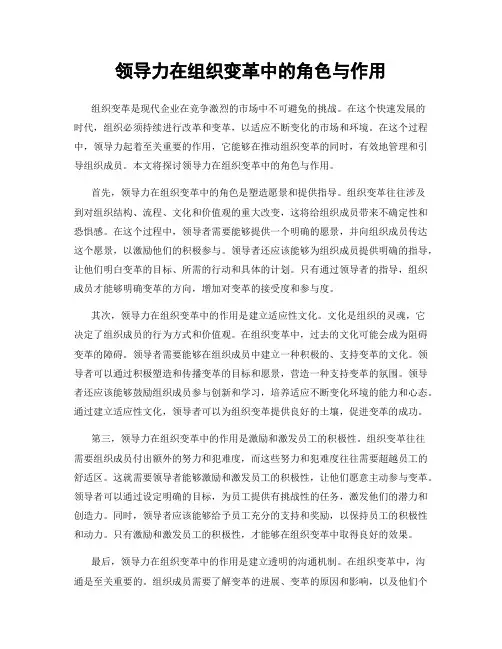 领导力在组织变革中的角色与作用

组织变革是现代企业在竞争激烈的市场中不可避免的挑战。在这个快速发展的时代，组织必须持续进行改革和变革，以适应不断变化的市场和环境。在这个过程中，领导力起着至关重要的作用，它能够在推动组织变革的同时，有效地管理和引导组织成员。本文将探讨领导力在组织变革中的角色与作用。

首先，领导力在组织变革中的角色是塑造愿景和提供指导。组织变革往往涉及到对组织结构、流程、文化和价值观的重大改变，这将给组织成员带来不确定性和恐惧感。在这个过程中，领导者需要能够提供一个明确的愿景，并向组织成员传达这个愿景，以激励他们的积极参与。领导者还应该能够为组织成员提供明确的指导，让他们明白变革的目标、所需的行动和具体的计划。只有通过领导者的指导，组织成员才能够明确变革的方向，增加对变革的接受度和参与度。

其次，领导力在组织变革中的作用是建立适应性文化。文化是组织的灵魂，它决定了组织成员的行为方式和价值观。在组织变革中，过去的文化可能会成为阻碍变革的障碍。领导者需要能够在组织成员中建立一种积极的、支持变革的文化。领导者可以通过积极塑造和传播变革的目标和愿景，营造一种支持变革的氛围。领导者还应该能够鼓励组织成员参与创新和学习，培养适应不断变化环境的能力和心态。通过建立适应性文化，领导者可以为组织变革提供良好的土壤，促进变革的成功。

第三，领导力在组织变革中的作用是激励和激发员工的积极性。组织变革往往需要组织成员付出额外的努力和犯难度，而这些努力和犯难度往往需要超越员工的舒适区。这就需要领导者能够激励和激发员工的积极性，让他们愿意主动参与变革。领导者可以通过设定明确的目标，为员工提供有挑战性的任务，激发他们的潜力和创造力。同时，领导者应该能够给予员工充分的支持和奖励，以保持员工的积极性和动力。只有激励和激发员工的积极性，才能够在组织变革中取得良好的效果。

最后，领导力在组织变革中的作用是建立透明的沟通机制。在组织变革中，沟通是至关重要的。组织成员需要了解变革的进展、变革的原因和影响，以及他们个